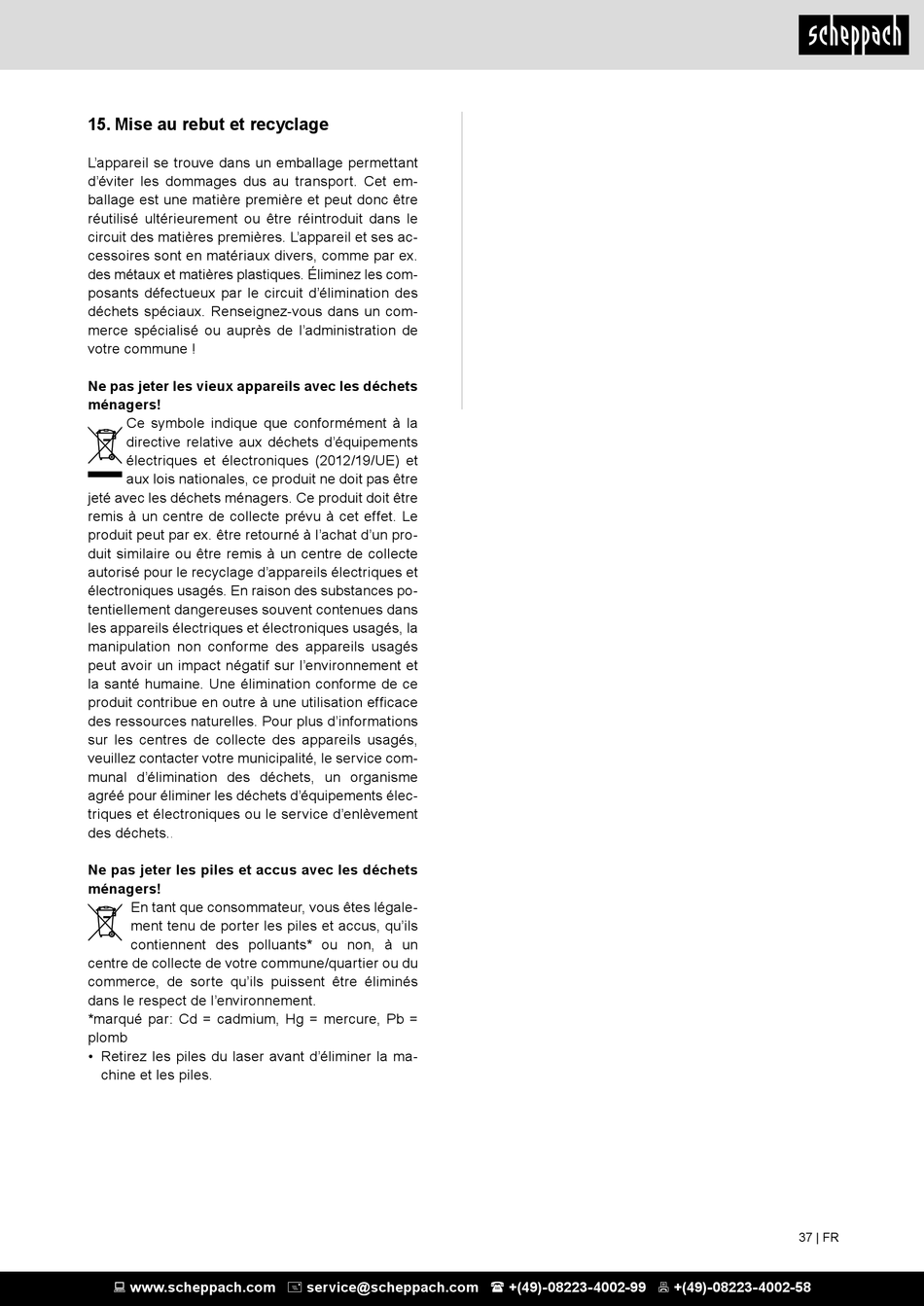 scheppach

15. Mise au rebut et recyclage

L'appareil se trouve dans un emballage permettant d'éviter les dommages dus au transport. Cet emballage est une matière première et peut donc être réutilisé ultérieurement ou être réintroduit dans le circuit des matières premières. L'appareil et ses accessoires sont en matériaux divers, comme par ex. des métaux et matières plastiques. Éliminez les composants défectueux par le circuit d'élimination des déchets spéciaux. Renseignez-vous dans un commerce spécialisé ou auprès de l'administration de votre commune !

Ne pas jeter les vieux appareils avec les déchets ménagers!

Ce symbole indique que conformément à la directive relative aux déchets d'équipements électriques et électroniques (2012/19/UE) et aux lois nationales, ce produit ne doit pas être jeté avec les déchets ménagers. Ce produit doit être remis à un centre de collecte prévu à cet effet. Le produit peut par ex. être retourné à l'achat d'un produit similaire ou être remis à un centre de collecte autorisé pour le recyclage d'appareils électriques et électroniques usagés. En raison des substances potentiellement dangereuses souvent contenues dans les appareils électriques et électroniques usagés, la manipulation non conforme des appareils usagés peut avoir un impact négatif sur l'environnement et la santé humaine. Une élimination conforme de ce produit contribue en outre à une utilisation efficace des ressources naturelles. Pour plus d'informations sur les centres de collecte des appareils usagés, veuillez contacter votre municipalité, le service communal d'élimination des déchets, un organisme agréé pour éliminer les déchets d'équipements électriques et électroniques ou le service d'enlèvement des déchets..

Ne pas jeter les piles et accus avec les déchets ménagers!

En tant que consommateur, vous êtes légalement tenu de porter les piles et accus, qu'ils contiennent des polluants* ou non, à un centre de collecte de votre commune/quartier ou du commerce, de sorte qu'ils puissent être éliminés dans le respect de l'environnement.
*marqué par: Cd = cadmium, Hg = mercure, Pb = plomb
• Retirez les piles du laser avant d'éliminer la machine et les piles.

37 | FR

www.scheppach.com service@scheppach.com +(49)-08223-4002-99 +(49)-08223-4002-58